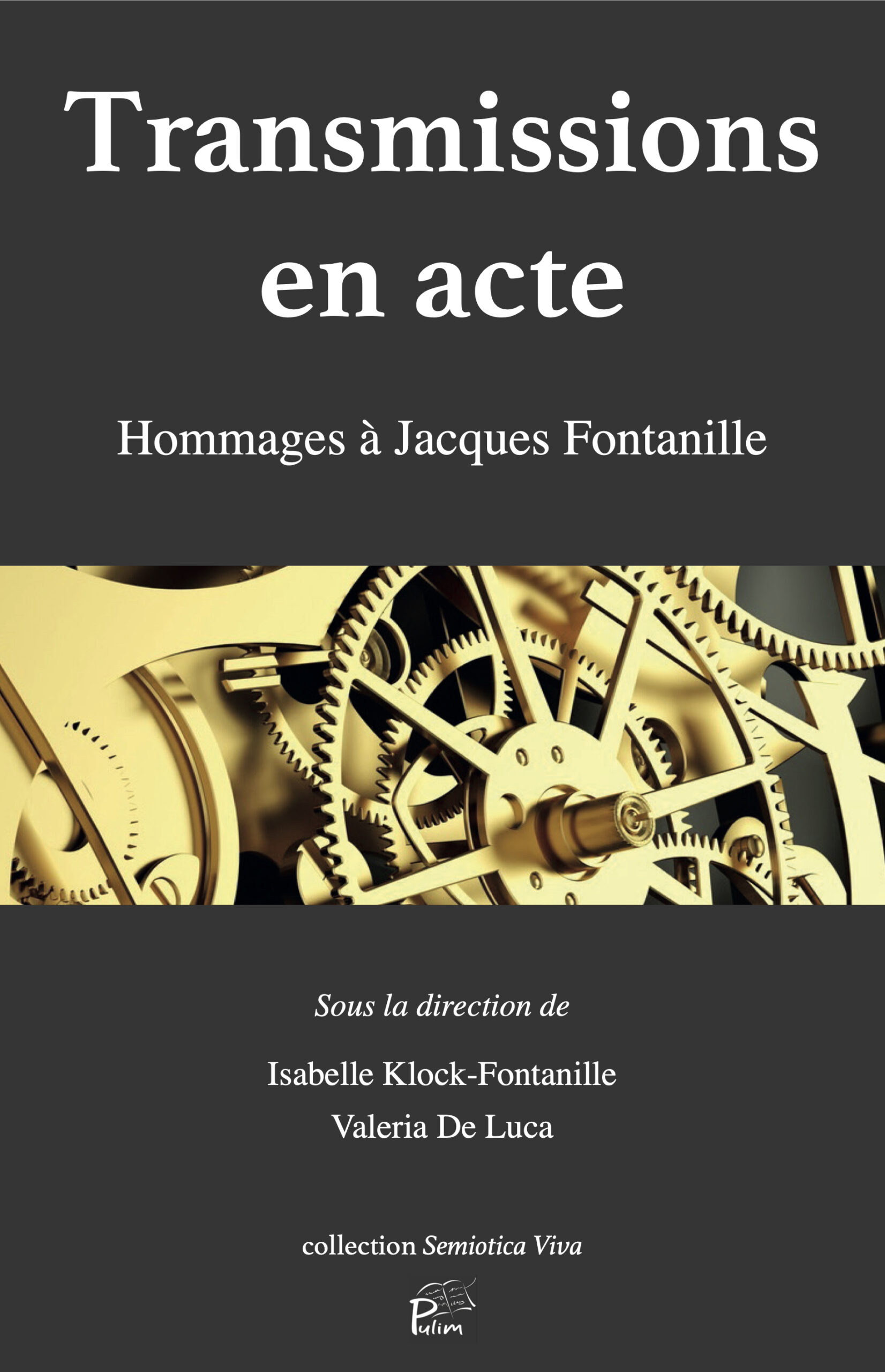 Transmissions en acte

Hommages à Jacques Fontanille

Sous la direction de

Isabelle Klock-Fontanille
Valeria De Luca

collection Semiotica Viva

Pulim